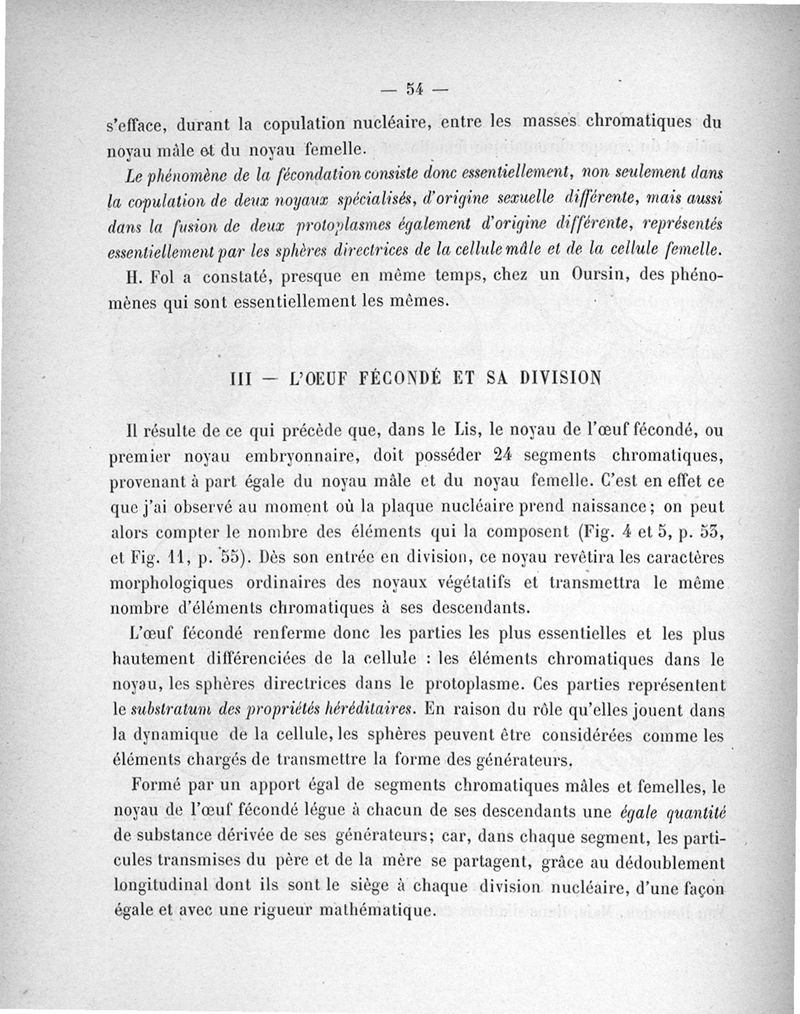 — 54 —

s'efface, durant la copulation nucléaire, entre les masses chromatiques du noyau mâle et du noyau femelle.

Le phénomène de la fécondation consiste donc essentiellement, non seulement dans la copulation de deux noyaux spécialisés, d'origine sexuelle différente, mais aussi dans la fusion de deux protoplasmes également d'origine différente, représentés essentiellement par les sphères directrices de la cellule mâle et de la cellule femelle.

H. Fol a constaté, presque en même temps, chez un Oursin, des phénomènes qui sont essentiellement les mêmes.

III — L'OEUF FÉCONDÉ ET SA DIVISION

Il résulte de ce qui précède que, dans le Lis, le noyau de l'œuf fécondé, ou premier noyau embryonnaire, doit posséder 24 segments chromatiques, provenant à part égale du noyau mâle et du noyau femelle. C'est en effet ce que j'ai observé au moment où la plaque nucléaire prend naissance; on peut alors compter le nombre des éléments qui la composent (Fig. 4 et 5, p. 53, et Fig. 11, p. 55). Dès son entrée en division, ce noyau revêtira les caractères morphologiques ordinaires des noyaux végétatifs et transmettra le même nombre d'éléments chromatiques à ses descendants.

L'œuf fécondé renferme donc les parties les plus essentielles et les plus hautement différenciées de la cellule : les éléments chromatiques dans le noyau, les sphères directrices dans le protoplasme. Ces parties représentent le substratum des propriétés héréditaires. En raison du rôle qu'elles jouent dans la dynamique de la cellule, les sphères peuvent être considérées comme les éléments chargés de transmettre la forme des générateurs.

Formé par un apport égal de segments chromatiques mâles et femelles, le noyau de l'œuf fécondé lègue à chacun de ses descendants une égale quantité de substance dérivée de ses générateurs; car, dans chaque segment, les particules transmises du père et de la mère se partagent, grâce au dédoublement longitudinal dont ils sont le siège à chaque division nucléaire, d'une façon égale et avec une rigueur mathématique.